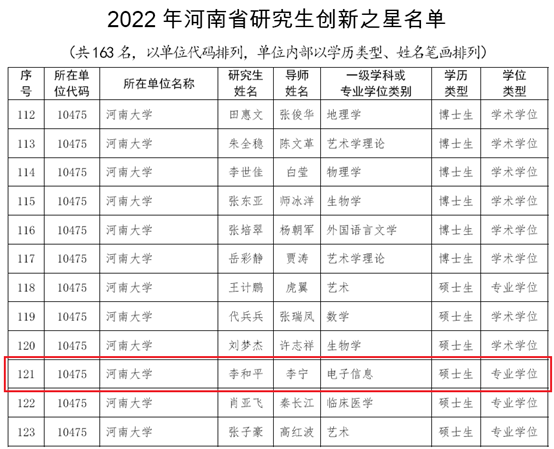 2022年河南省研究生创新之星名单

(共163名，以单位代码排列，单位内部以学历类型、姓名笔画排列)

| 序号 | 所在单位代码 | 所在单位名称 | 研究生姓名 | 导师姓名 | 一级学科或专业学位类别 | 学历类型 | 学位类型 |
|---|---|---|---|---|---|---|---|
| 112 | 10475 | 河南大学 | 田惠文 | 张俊华 | 地理学 | 博士生 | 学术学位 |
| 113 | 10475 | 河南大学 | 朱全稳 | 陈文革 | 艺术学理论 | 博士生 | 学术学位 |
| 114 | 10475 | 河南大学 | 李世佳 | 白莹 | 物理学 | 博士生 | 学术学位 |
| 115 | 10475 | 河南大学 | 张东亚 | 师冰洋 | 生物学 | 博士生 | 学术学位 |
| 116 | 10475 | 河南大学 | 张培翠 | 杨朝军 | 外国语言文学 | 博士生 | 学术学位 |
| 117 | 10475 | 河南大学 | 岳彩静 | 贾涛 | 艺术学理论 | 博士生 | 学术学位 |
| 118 | 10475 | 河南大学 | 王计鹏 | 虎翼 | 艺术 | 硕士生 | 专业学位 |
| 119 | 10475 | 河南大学 | 代兵兵 | 张瑞凤 | 数学 | 硕士生 | 学术学位 |
| 120 | 10475 | 河南大学 | 刘梦杰 | 许志祥 | 生物学 | 硕士生 | 学术学位 |
| 121 | 10475 | 河南大学 | 李和平 | 李宁 | 电子信息 | 硕士生 | 专业学位 |
| 122 | 10475 | 河南大学 | 肖亚飞 | 秦长江 | 临床医学 | 硕士生 | 专业学位 |
| 123 | 10475 | 河南大学 | 张子豪 | 高红波 | 艺术 | 硕士生 | 专业学位 |